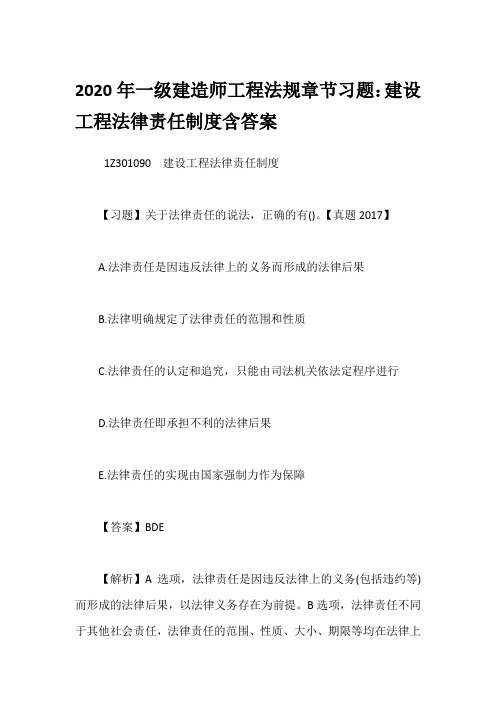 2020 年一级建造师工程法规章节习题：建设工程法律责任制度含答案

1Z301090　建设工程法律责任制度

【习题】关于法律责任的说法，正确的有()。【真题 2017】

A.法津责任是因违反法律上的义务而形成的法律后果

B.法律明确规定了法律责任的范围和性质

C.法律责任的认定和追究，只能由司法机关依法定程序进行

D.法律责任即承担不利的法律后果

E.法律责任的实现由国家强制力作为保障

【答案】BDE

【解析】A 选项，法律责任是因违反法律上的义务(包括违约等)而形成的法律后果，以法律义务存在为前提。B 选项，法律责任不同于其他社会责任，法律责任的范围、性质、大小、期限等均在法律上